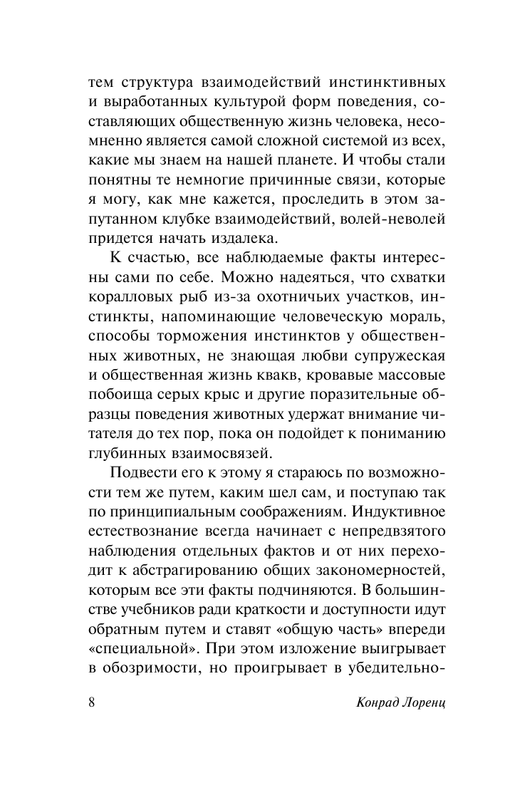 тем структура взаимодействий инстинктивных и выработанных культурой форм поведения, составляющих общественную жизнь человека, несомненно является самой сложной системой из всех, какие мы знаем на нашей планете. И чтобы стали понятны те немногие причинные связи, которые я могу, как мне кажется, проследить в этом запутанном клубке взаимодействий, волей-неволей придется начать издалека.

К счастью, все наблюдаемые факты интересны сами по себе. Можно надеяться, что схватки коралловых рыб из-за охотничьих участков, инстинкты, напоминающие человеческую мораль, способы торможения инстинктов у общественных животных, не знающая любви супружеская и общественная жизнь квакв, кровавые массовые побоища серых крыс и другие поразительные образцы поведения животных удержат внимание читателя до тех пор, пока он подойдет к пониманию глубинных взаимосвязей.

Подвести его к этому я стараюсь по возможности тем же путем, каким шел сам, и поступаю так по принципиальным соображениям. Индуктивное естествознание всегда начинает с непредвзятого наблюдения отдельных фактов и от них переходит к абстрагированию общих закономерностей, которым все эти факты подчиняются. В большинстве учебников ради краткости и доступности идут обратным путем и ставят «общую часть» впереди «специальной». При этом изложение выигрывает в обозримости, но проигрывает в убедительно-

8 Конрад Лоренц